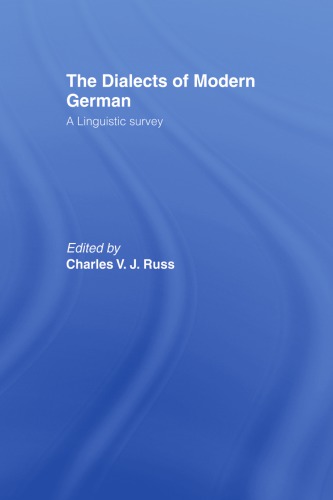 The Dialects of Modern German

A Linguistic survey

Edited by
Charles V. J. Russ